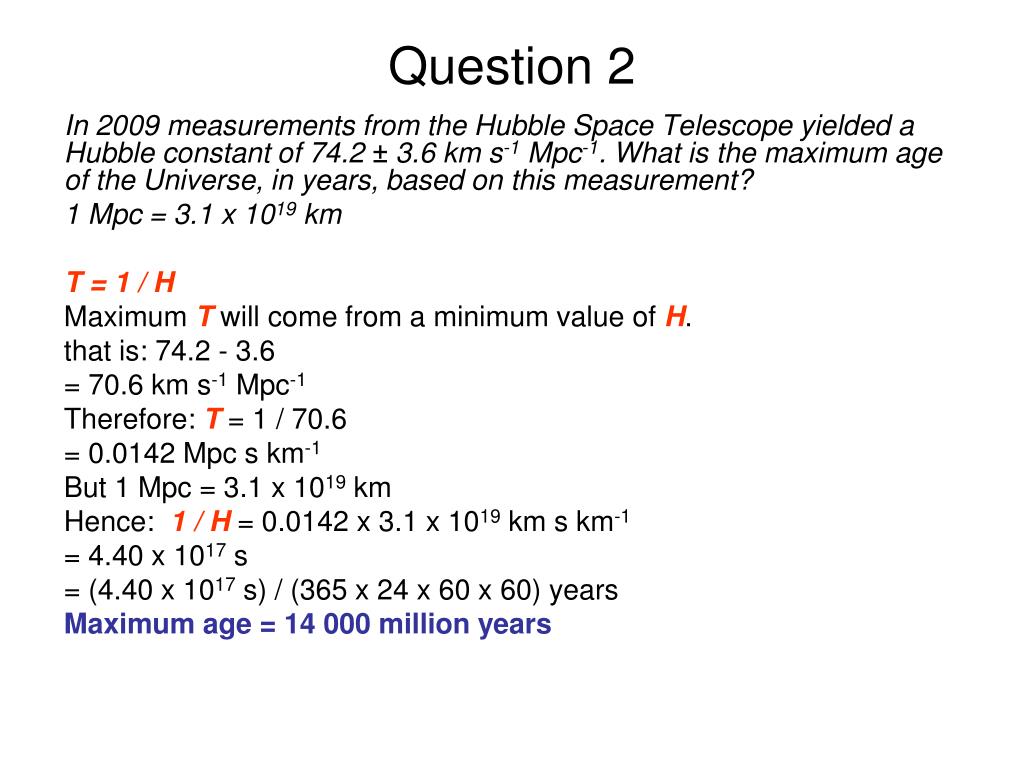 Question 2

In 2009 measurements from the Hubble Space Telescope yielded a Hubble constant of 74.2 ± 3.6 km $s^{-1}$ $Mpc^{-1}$. What is the maximum age of the Universe, in years, based on this measurement?

1 Mpc = 3.1 x $10^{19}$ km

T = 1 / H

Maximum T will come from a minimum value of H.

that is: 74.2 - 3.6

= 70.6 km $s^{-1}$ $Mpc^{-1}$

Therefore: T = 1 / 70.6

= 0.0142 Mpc s $km^{-1}$

But 1 Mpc = 3.1 x $10^{19}$ km

Hence: 1 / H = 0.0142 x 3.1 x $10^{19}$ km s $km^{-1}$

= 4.40 x $10^{17}$ s

= (4.40 x $10^{17}$ s) / (365 x 24 x 60 x 60) years

Maximum age = 14 000 million years